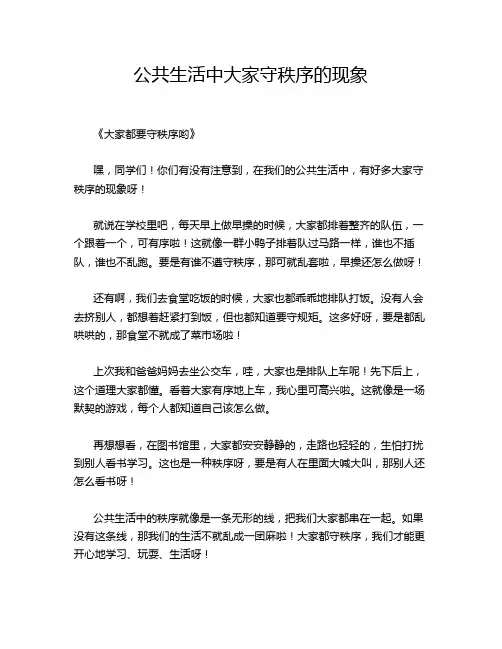 公共生活中大家守秩序的现象

《大家都要守秩序哟》

嘿，同学们！你们有没有注意到，在我们的公共生活中，有好多大家守秩序的现象呀！

就说在学校里吧，每天早上做早操的时候，大家都排着整齐的队伍，一个跟着一个，可有序啦！这就像一群小鸭子排着队过马路一样，谁也不插队，谁也不乱跑。要是有谁不遵守秩序，那可就乱套啦，早操还怎么做呀！

还有啊，我们去食堂吃饭的时候，大家也都乖乖地排队打饭。没有人会去挤别人，都想着赶紧打到饭，但也都知道要守规矩。这多好呀，要是都乱哄哄的，那食堂不就成了菜市场啦！

上次我和爸爸妈妈去坐公交车，哇，大家也是排队上车呢！先下后上，这个道理大家都懂。看着大家有序地上车，我心里可高兴啦。这就像是一场默契的游戏，每个人都知道自己该怎么做。

再想想看，在图书馆里，大家都安安静静的，走路也轻轻的，生怕打扰到别人看书学习。这也是一种秩序呀，要是有人在里面大喊大叫，那别人还怎么看书呀！

公共生活中的秩序就像是一条无形的线，把我们大家都串在一起。如果没有这条线，那我们的生活不就乱成一团麻啦！大家都守秩序，我们才能更开心地学习、玩耍、生活呀！